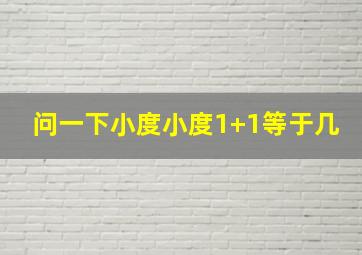 问一下小度小度1+1等于几